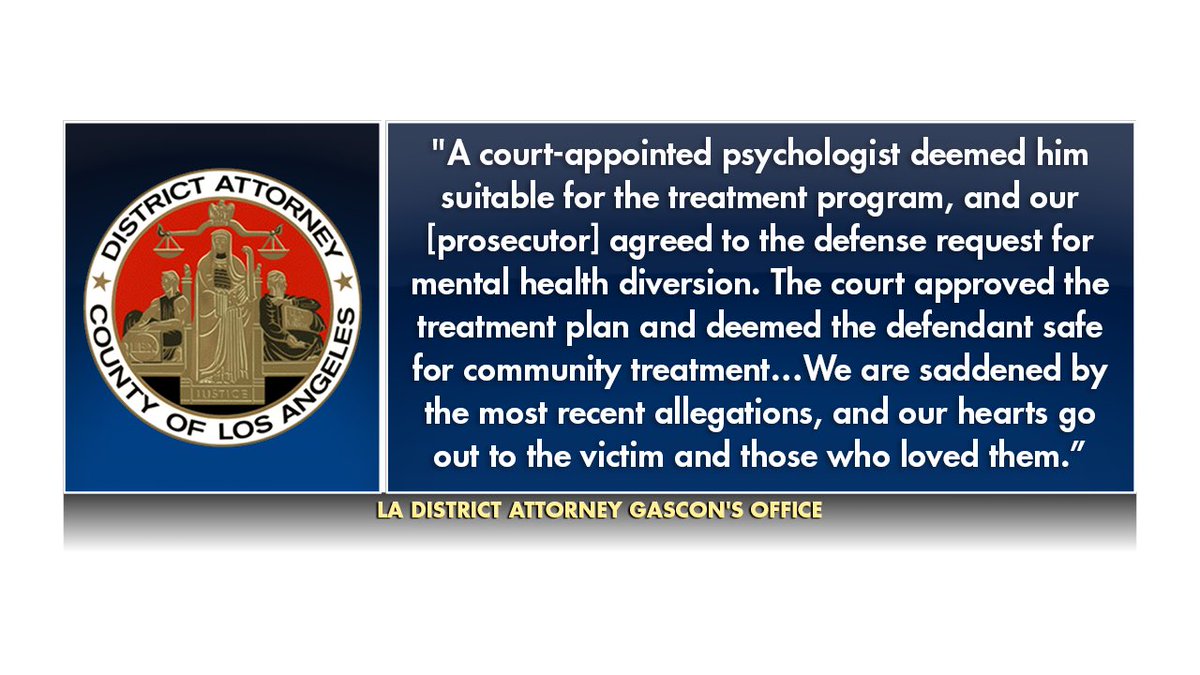 DISTRICT ATTORNEY
COUNTY OF LOS ANGELES
JUSTICE

"A court-appointed psychologist deemed him suitable for the treatment program, and our [prosecutor] agreed to the defense request for mental health diversion. The court approved the treatment plan and deemed the defendant safe for community treatment...We are saddened by the most recent allegations, and our hearts go out to the victim and those who loved them."

LA DISTRICT ATTORNEY GASCON'S OFFICE